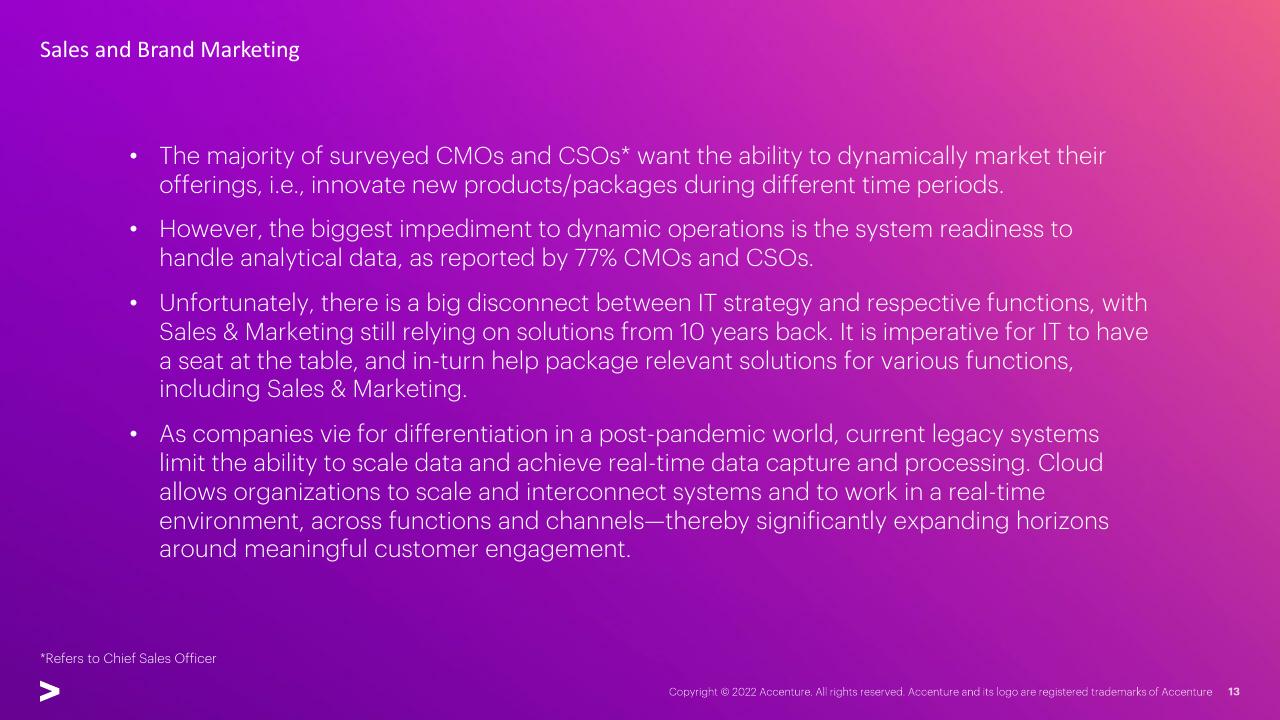 Sales and Brand Marketing

• The majority of surveyed CMOs and CSOs* want the ability to dynamically market their offerings, i.e., innovate new products/packages during different time periods.

• However, the biggest impediment to dynamic operations is the system readiness to handle analytical data, as reported by 77% CMOs and CSOs.

• Unfortunately, there is a big disconnect between IT strategy and respective functions, with Sales & Marketing still relying on solutions from 10 years back. It is imperative for IT to have a seat at the table, and in-turn help package relevant solutions for various functions, including Sales & Marketing.

• As companies vie for differentiation in a post-pandemic world, current legacy systems limit the ability to scale data and achieve real-time data capture and processing. Cloud allows organizations to scale and interconnect systems and to work in a real-time environment, across functions and channels—thereby significantly expanding horizons around meaningful customer engagement.

*Refers to Chief Sales Officer

>

Copyright © 2022 Accenture. All rights reserved. Accenture and its logo are registered trademarks of Accenture 13